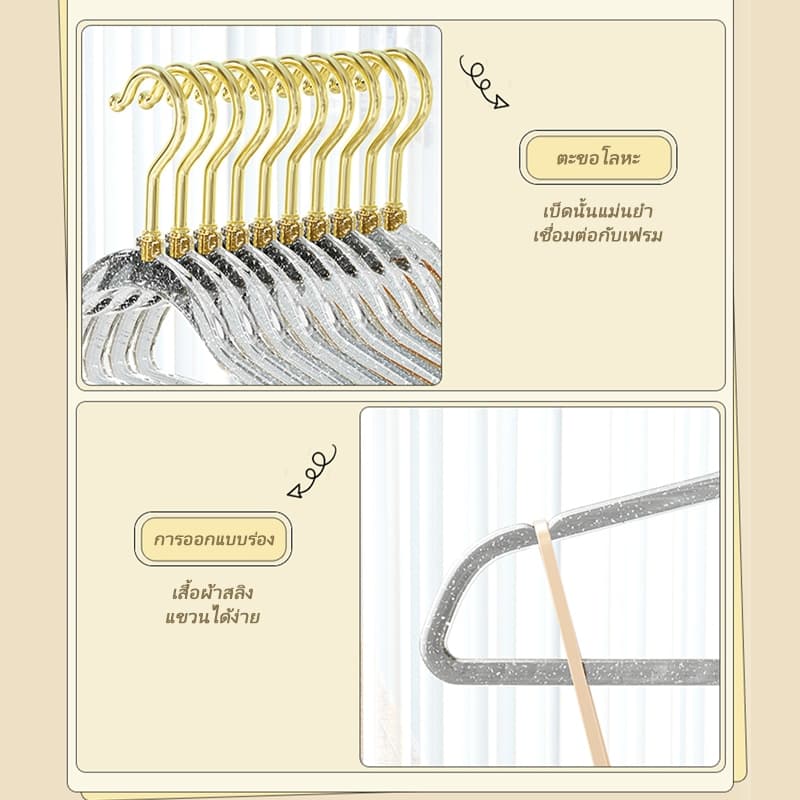 ตะขอโลหะ

เบ็ดนั้นแม่นยำ
เชื่อมต่อกับเฟรม

การออกแบบร่อง

เสื้อผ้าสลิง
แขวนได้ง่าย